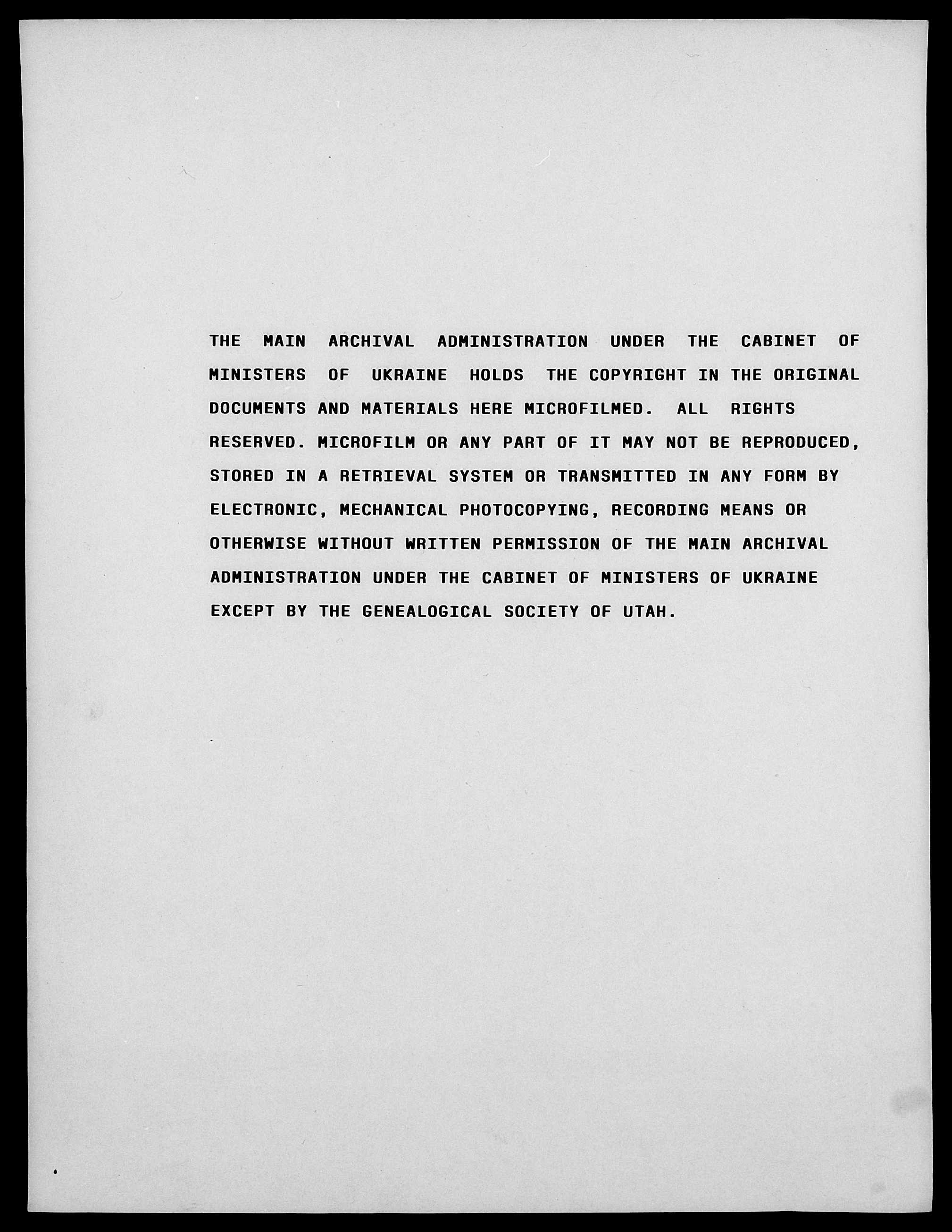 THE MAIN ARCHIVAL ADMINISTRATION UNDER THE CABINET OF MINISTERS OF UKRAINE HOLDS THE COPYRIGHT IN THE ORIGINAL DOCUMENTS AND MATERIALS HERE MICROFILMED. ALL RIGHTS RESERVED. MICROFILM OR ANY PART OF IT MAY NOT BE REPRODUCED, STORED IN A RETRIEVAL SYSTEM OR TRANSMITTED IN ANY FORM BY ELECTRONIC, MECHANICAL PHOTOCOPYING, RECORDING MEANS OR OTHERWISE WITHOUT WRITTEN PERMISSION OF THE MAIN ARCHIVAL ADMINISTRATION UNDER THE CABINET OF MINISTERS OF UKRAINE EXCEPT BY THE GENEALOGICAL SOCIETY OF UTAH.